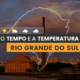 O TEMPO E A TEMPERATURA
RIO GRANDE DO SUL